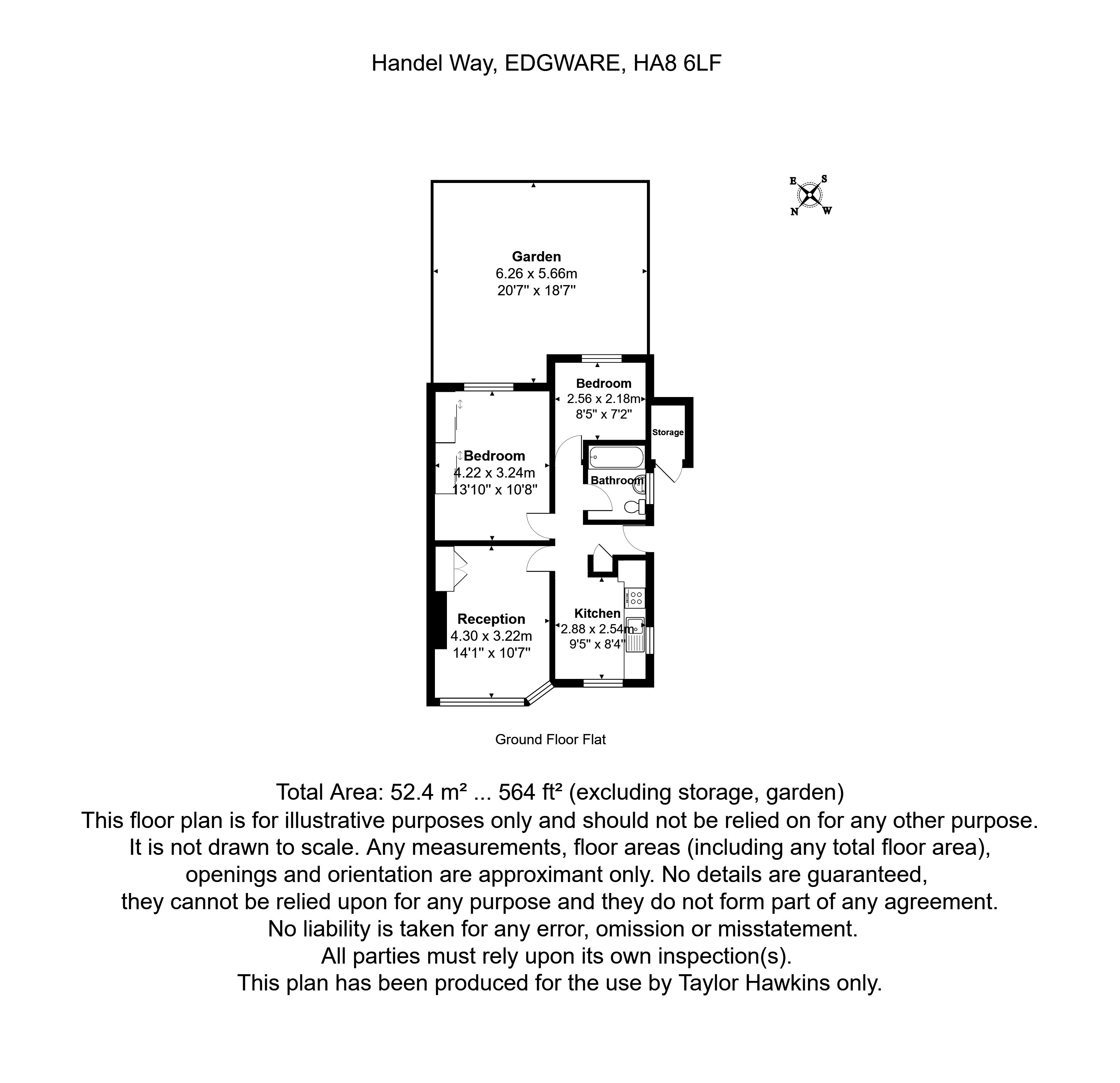 Handel Way, EDGWARE, HA8 6LF

E S N W

Garden
6.26 x 5.66m
20'7" x 18'7"

Bedroom
2.56 x 2.18m
8'5" x 7'2"

Storage

Bedroom
4.22 x 3.24m
13'10" x 10'8"

Bathroom

Reception
4.30 x 3.22m
14'1" x 10'7"

Kitchen
2.88 x 2.54m
9'5" x 8'4"

Ground Floor Flat

Total Area: 52.4 m² ... 564 ft² (excluding storage, garden)
This floor plan is for illustrative purposes only and should not be relied on for any other purpose.
It is not drawn to scale. Any measurements, floor areas (including any total floor area), openings and orientation are approximant only. No details are guaranteed, they cannot be relied upon for any purpose and they do not form part of any agreement.
No liability is taken for any error, omission or misstatement.
All parties must rely upon its own inspection(s).
This plan has been produced for the use by Taylor Hawkins only.